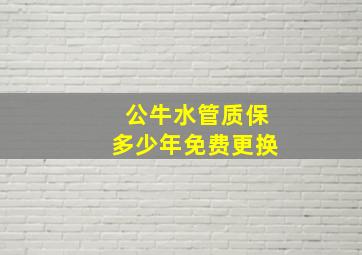 公牛水管质保
多少年免费更换